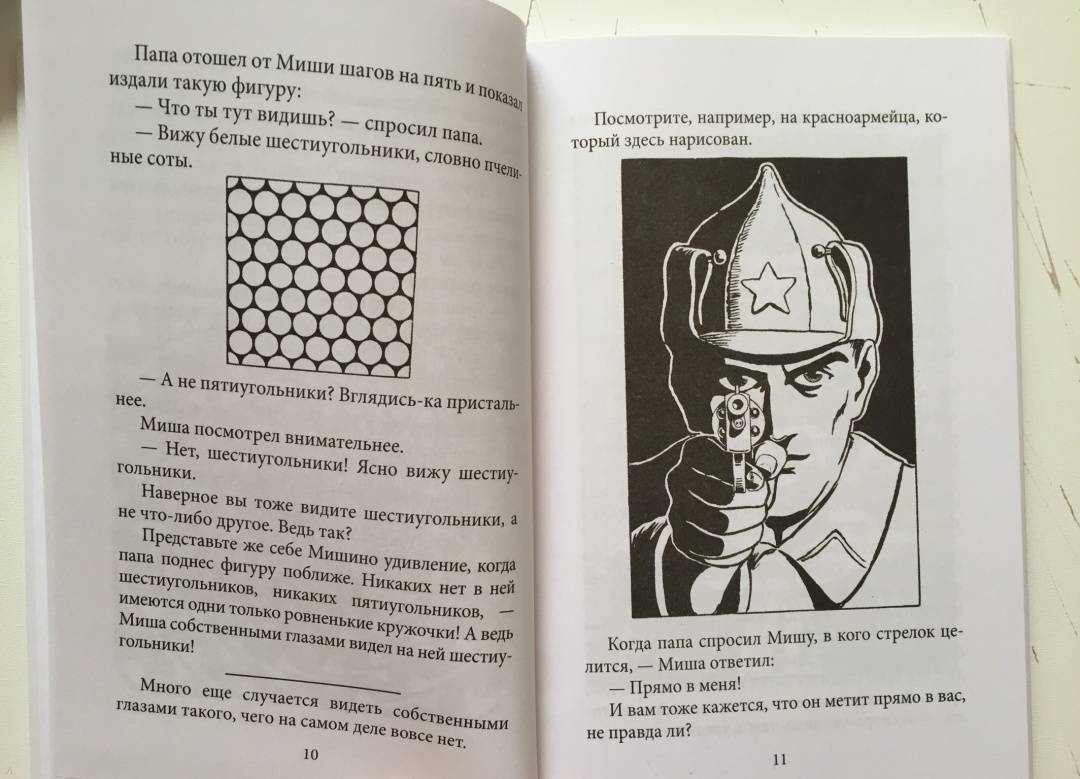 Папа отошел от Миши шагов на пять и показал издали такую фигуру:

— Что ты тут видишь? — спросил папа.

— Вижу белые шестиугольники, словно пчелиные соты.

— А не пятиугольники? Вглядись-ка пристальнее.

Миша посмотрел внимательнее.

— Нет, шестиугольники! Ясно вижу шестиугольники.

Наверное вы тоже видите шестиугольники, а не что-либо другое. Ведь так?

Представьте же себе Мишино удивление, когда папа поднес фигуру поближе. Никаких нет в ней шестиугольников, никаких пятиугольников, — имеются одни только ровненькие кружочки! А ведь Миша собственными глазами видел на ней шестиугольники!

Много еще случается видеть собственными глазами такого, чего на самом деле вовсе нет.

10

Посмотрите, например, на красноармейца, который здесь нарисован.

Когда папа спросил Мишу, в кого стрелок целится, — Миша ответил:

— Прямо в меня!

И вам тоже кажется, что он метит прямо в вас, не правда ли?

11